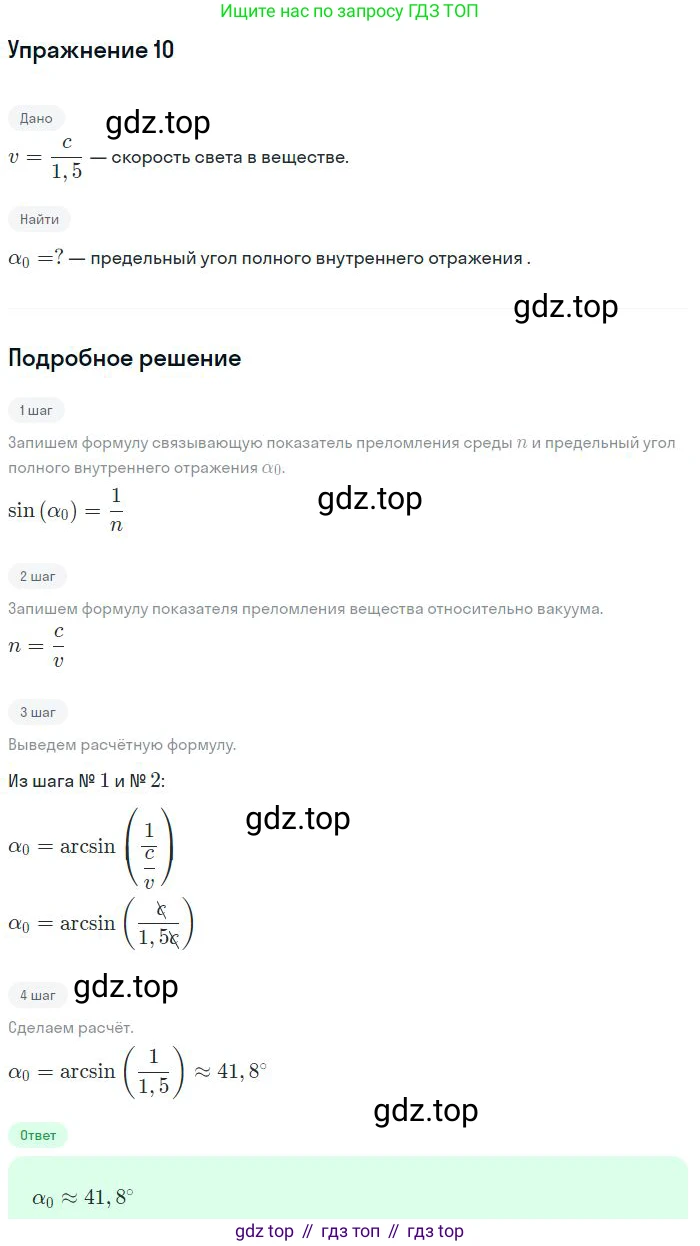 Ищите нас по запросу ГДЗ ТОП

Упражнение 10

Дано

gdz.top

$v = \frac{c}{1,5}$ — скорость света в веществе.

Найти

$\alpha_0 = ?$ — предельный угол полного внутреннего отражения .

gdz.top

Подробное решение

1 шаг

Запишем формулу связывающую показатель преломления среды $n$ и предельный угол полного внутреннего отражения $\alpha_0$.

$\sin(\alpha_0) = \frac{1}{n}$

gdz.top

2 шаг

Запишем формулу показателя преломления вещества относительно вакуума.

$n = \frac{c}{v}$

3 шаг

Выведем расчётную формулу.

Из шага № 1 и № 2:

gdz.top

$\alpha_0 = \arcsin\left(\frac{1}{\frac{c}{v}}\right)$

$\alpha_0 = \arcsin\left(\frac{\cancel{c}}{1,5\cancel{c}}\right)$

4 шаг

gdz.top

Сделаем расчёт.

$\alpha_0 = \arcsin\left(\frac{1}{1,5}\right) \approx 41,8^\circ$

gdz.top

Ответ

$\alpha_0 \approx 41,8^\circ$

gdz top // гдз топ // гдз top